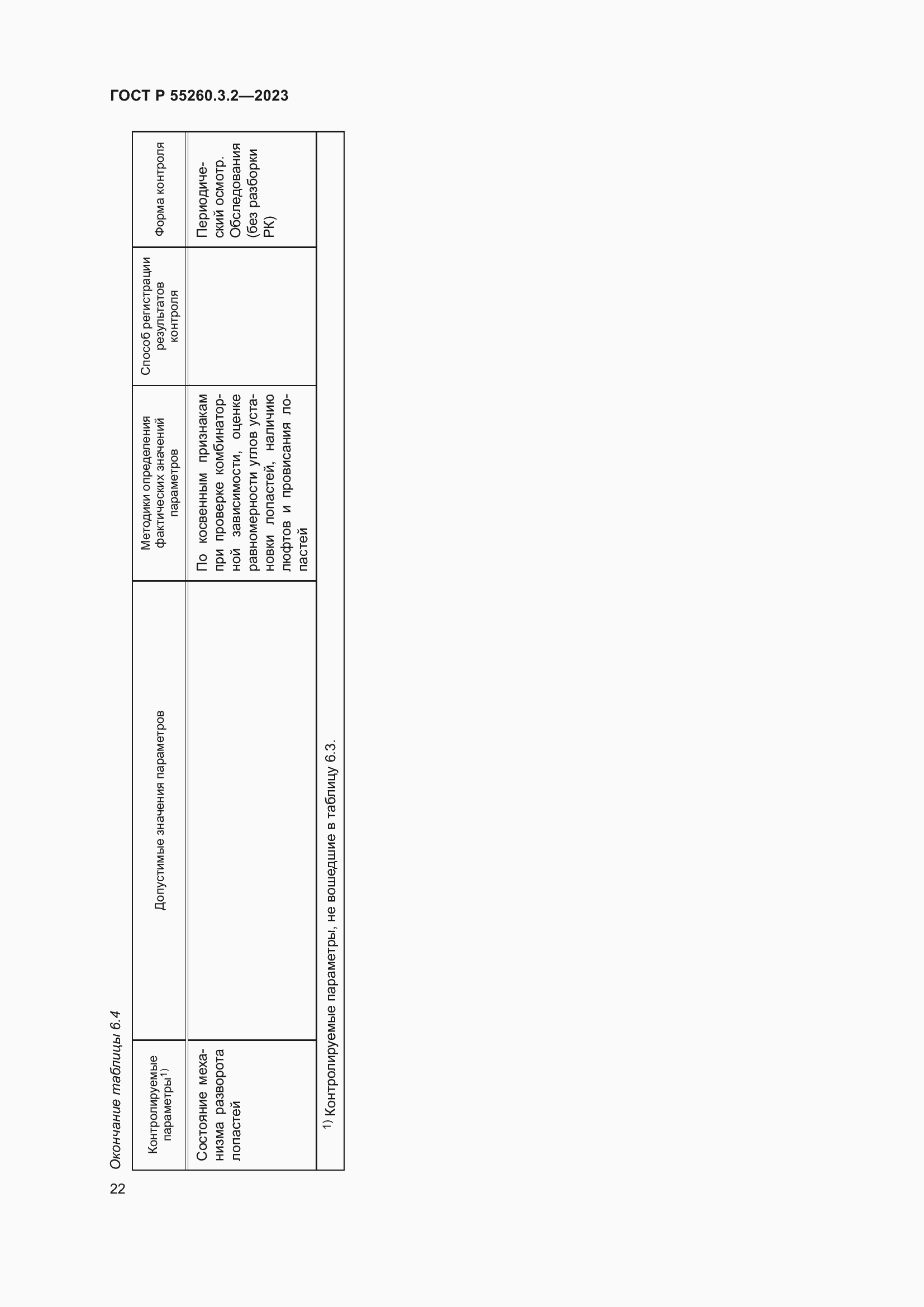 ГОСТ Р 55260.3.2—2023

Окончание таблицы 6.4

| Контролируемые параметры$^{1)}$ | Допустимые значения параметров | Методики определения фактических значений параметров | Способ регистрации результатов контроля | Форма контроля |
|---|---|---|---|---|
| Состояние механизма разворота лопастей | | По косвенным признакам при проверке комбинаторной зависимости, оценке равномерности углов установки лопастей, наличию люфтов и провисания лопастей | | Периодический осмотр. Обследования (без разборки РК) |

$^{1)}$ Контролируемые параметры, не вошедшие в таблицу 6.3.

22